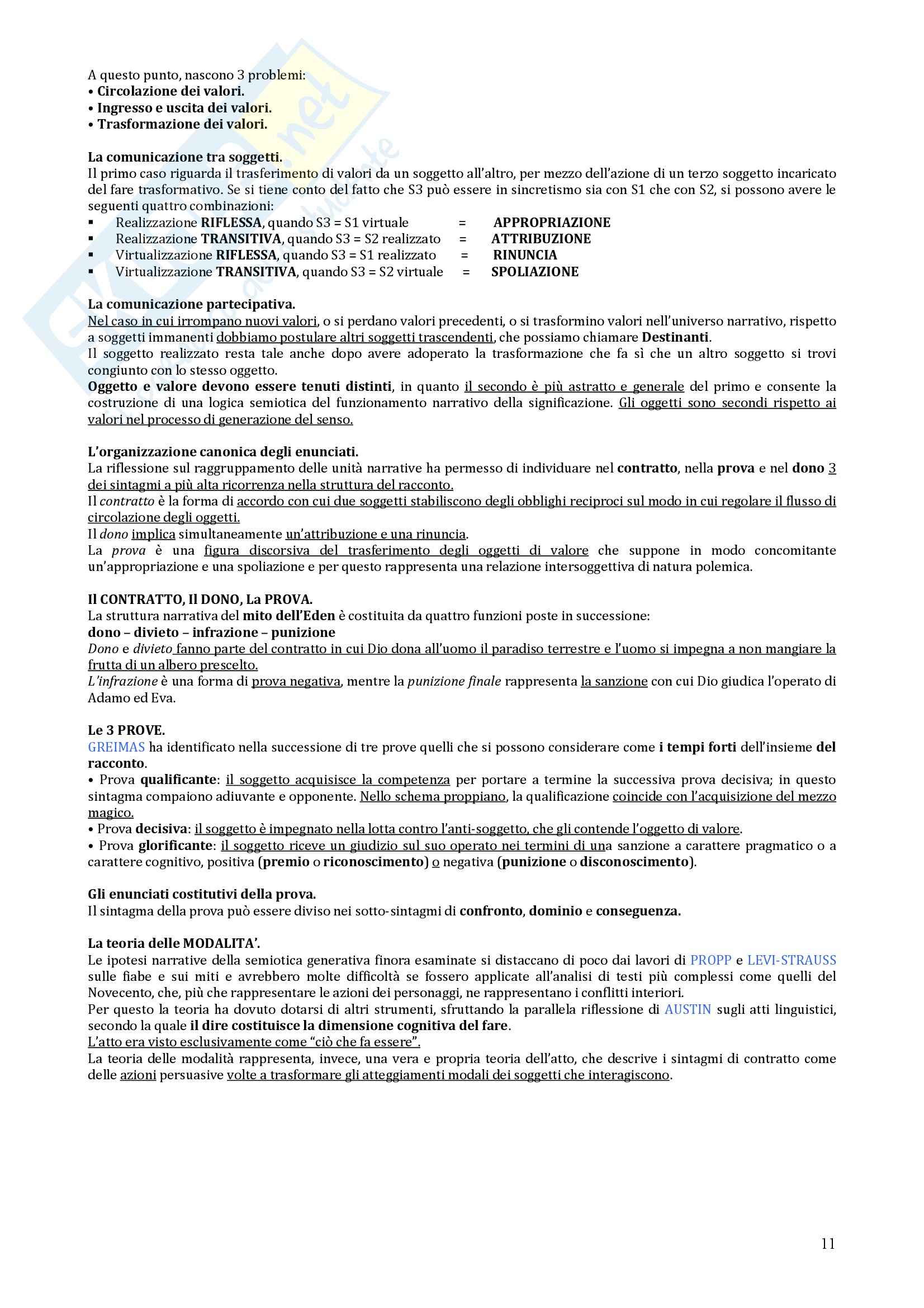 A questo punto, nascono 3 problemi:
• Circolazione dei valori.
• Ingresso e uscita dei valori.
• Trasformazione dei valori.

La comunicazione tra soggetti.
Il primo caso riguarda il trasferimento di valori da un soggetto all'altro, per mezzo dell'azione di un terzo soggetto incaricato del fare trasformativo. Se si tiene conto del fatto che S3 può essere in sincretismo sia con S1 che con S2, si possono avere le seguenti quattro combinazioni:
▪ Realizzazione RIFLESSA, quando S3 = S1 virtuale = APPROPRIAZIONE
▪ Realizzazione TRANSITIVA, quando S3 = S2 realizzato = ATTRIBUZIONE
▪ Virtualizzazione RIFLESSA, quando S3 = S1 realizzato = RINUNCIA
▪ Virtualizzazione TRANSITIVA, quando S3 = S2 virtuale = SPOLIAZIONE

La comunicazione partecipativa.
Nel caso in cui irrompano nuovi valori, o si perdano valori precedenti, o si trasformino valori nell'universo narrativo, rispetto a soggetti immanenti dobbiamo postulare altri soggetti trascendenti, che possiamo chiamare Destinanti.
Il soggetto realizzato resta tale anche dopo avere adoperato la trasformazione che fa sì che un altro soggetto si trovi congiunto con lo stesso oggetto.
Oggetto e valore devono essere tenuti distinti, in quanto il secondo è più astratto e generale del primo e consente la costruzione di una logica semiotica del funzionamento narrativo della significazione. Gli oggetti sono secondi rispetto ai valori nel processo di generazione del senso.

L'organizzazione canonica degli enunciati.
La riflessione sul raggruppamento delle unità narrative ha permesso di individuare nel contratto, nella prova e nel dono 3 dei sintagmi a più alta ricorrenza nella struttura del racconto.
Il contratto è la forma di accordo con cui due soggetti stabiliscono degli obblighi reciproci sul modo in cui regolare il flusso di circolazione degli oggetti.
Il dono implica simultaneamente un'attribuzione e una rinuncia.
La prova è una figura discorsiva del trasferimento degli oggetti di valore che suppone in modo concomitante un'appropriazione e una spoliazione e per questo rappresenta una relazione intersoggettiva di natura polemica.

Il CONTRATTO, Il DONO, La PROVA.
La struttura narrativa del mito dell'Eden è costituita da quattro funzioni poste in successione:
dono – divieto – infrazione – punizione
Dono e divieto fanno parte del contratto in cui Dio dona all'uomo il paradiso terrestre e l'uomo si impegna a non mangiare la frutta di un albero prescelto.
L'infrazione è una forma di prova negativa, mentre la punizione finale rappresenta la sanzione con cui Dio giudica l'operato di Adamo ed Eva.

Le 3 PROVE.
GREIMAS ha identificato nella successione di tre prove quelli che si possono considerare come i tempi forti dell'insieme del racconto.
• Prova qualificante: il soggetto acquisisce la competenza per portare a termine la successiva prova decisiva; in questo sintagma compaiono adiuvante e opponente. Nello schema proppiano, la qualificazione coincide con l'acquisizione del mezzo magico.
• Prova decisiva: il soggetto è impegnato nella lotta contro l'anti-soggetto, che gli contende l'oggetto di valore.
• Prova glorificante: il soggetto riceve un giudizio sul suo operato nei termini di una sanzione a carattere pragmatico o a carattere cognitivo, positiva (premio o riconoscimento) o negativa (punizione o disconoscimento).

Gli enunciati costitutivi della prova.
Il sintagma della prova può essere diviso nei sotto-sintagmi di confronto, dominio e conseguenza.

La teoria delle MODALITA'.
Le ipotesi narrative della semiotica generativa finora esaminate si distaccano di poco dai lavori di PROPP e LEVI-STRAUSS sulle fiabe e sui miti e avrebbero molte difficoltà se fossero applicate all'analisi di testi più complessi come quelli del Novecento, che, più che rappresentare le azioni dei personaggi, ne rappresentano i conflitti interiori.
Per questo la teoria ha dovuto dotarsi di altri strumenti, sfruttando la parallela riflessione di AUSTIN sugli atti linguistici, secondo la quale il dire costituisce la dimensione cognitiva del fare.
L'atto era visto esclusivamente come "ciò che fa essere".
La teoria delle modalità rappresenta, invece, una vera e propria teoria dell'atto, che descrive i sintagmi di contratto come delle azioni persuasive volte a trasformare gli atteggiamenti modali dei soggetti che interagiscono.

11